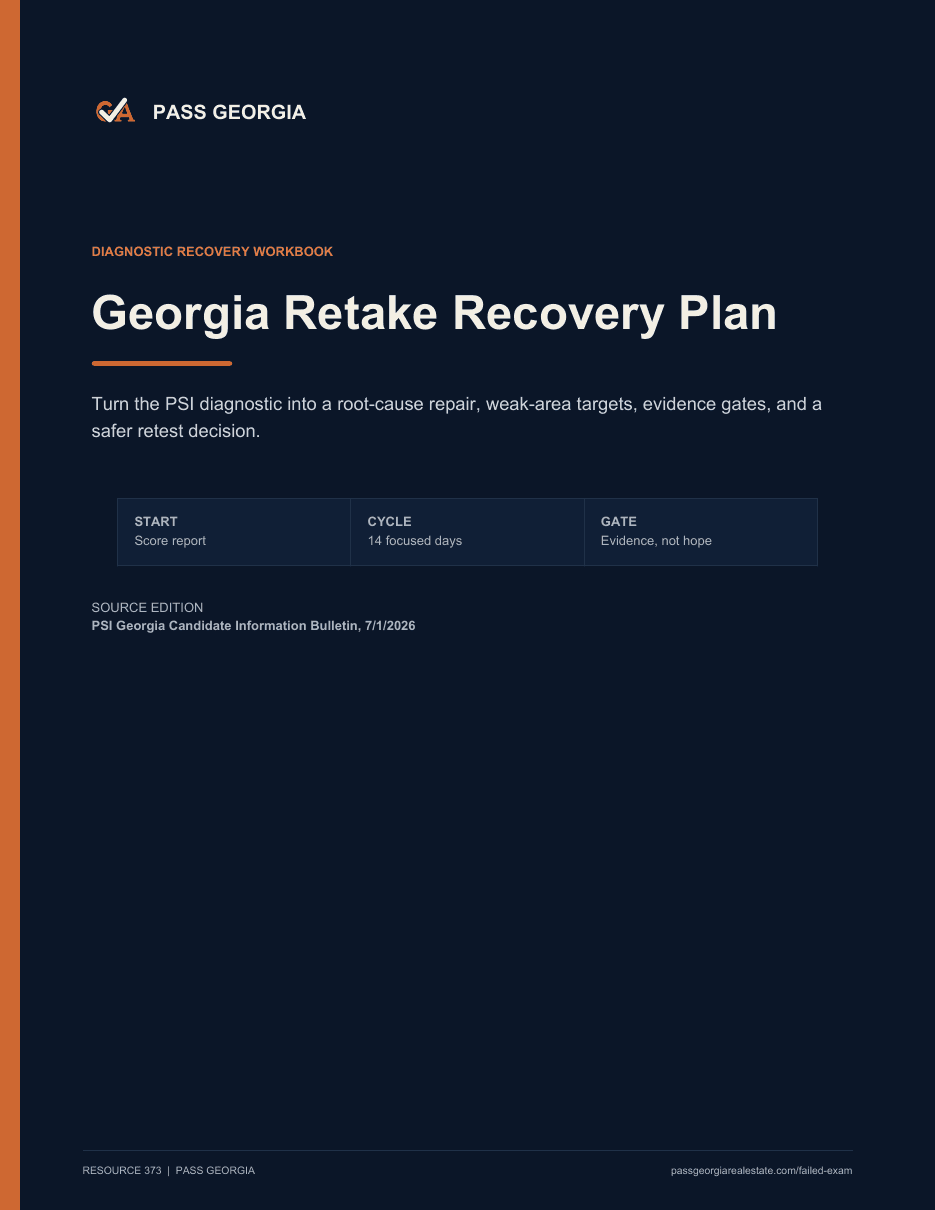 GA PASS GEORGIA

DIAGNOSTIC RECOVERY WORKBOOK

Georgia Retake Recovery Plan

Turn the PSI diagnostic into a root-cause repair, weak-area targets, evidence gates, and a safer retest decision.

| START | CYCLE | GATE |
|---|---|---|
| Score report | 14 focused days | Evidence, not hope |

SOURCE EDITION
PSI Georgia Candidate Information Bulletin, 7/1/2026

RESOURCE 373 | PASS GEORGIA

passgeorgiarealestate.com/failed-exam